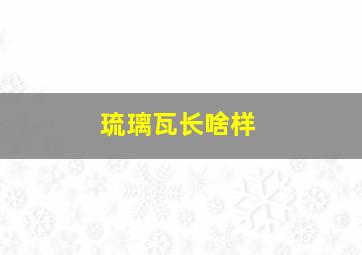 琉璃瓦长啥样